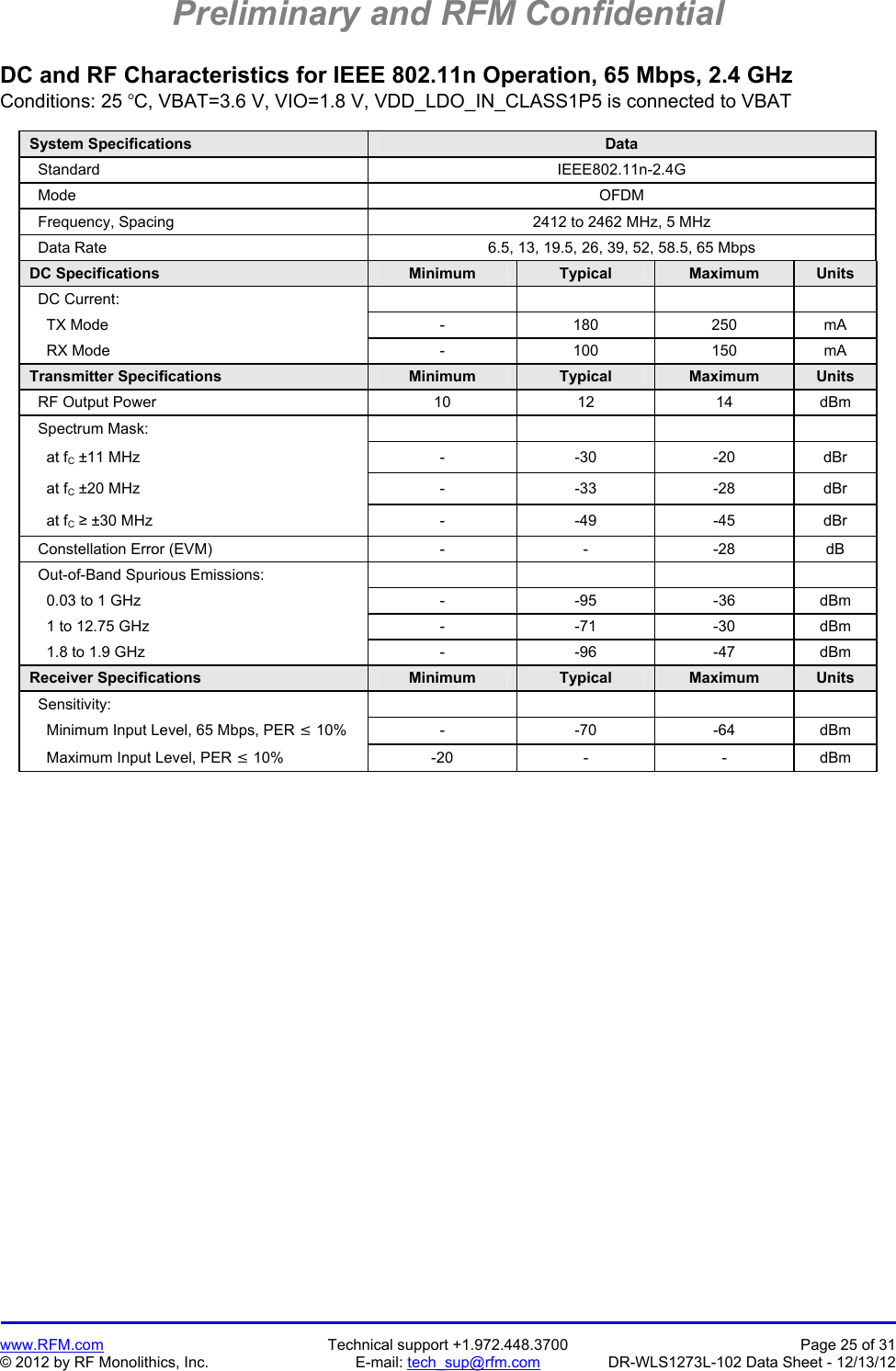 Preliminary and RFM Confidential

DC and RF Characteristics for IEEE 802.11n Operation, 65 Mbps, 2.4 GHz
Conditions: 25 °C, VBAT=3.6 V, VIO=1.8 V, VDD_LDO_IN_CLASS1P5 is connected to VBAT

| System Specifications | Data | | | |
|---|---|---|---|---|
| Standard | IEEE802.11n-2.4G | | | |
| Mode | OFDM | | | |
| Frequency, Spacing | 2412 to 2462 MHz, 5 MHz | | | |
| Data Rate | 6.5, 13, 19.5, 26, 39, 52, 58.5, 65 Mbps | | | |
| DC Specifications | Minimum | Typical | Maximum | Units |
| DC Current: | | | | |
| TX Mode | - | 180 | 250 | mA |
| RX Mode | - | 100 | 150 | mA |
| Transmitter Specifications | Minimum | Typical | Maximum | Units |
| RF Output Power | 10 | 12 | 14 | dBm |
| Spectrum Mask: | | | | |
| at $f_C$ ±11 MHz | - | -30 | -20 | dBr |
| at $f_C$ ±20 MHz | - | -33 | -28 | dBr |
| at $f_C$ ≥ ±30 MHz | - | -49 | -45 | dBr |
| Constellation Error (EVM) | - | - | -28 | dB |
| Out-of-Band Spurious Emissions: | | | | |
| 0.03 to 1 GHz | - | -95 | -36 | dBm |
| 1 to 12.75 GHz | - | -71 | -30 | dBm |
| 1.8 to 1.9 GHz | - | -96 | -47 | dBm |
| Receiver Specifications | Minimum | Typical | Maximum | Units |
| Sensitivity: | | | | |
| Minimum Input Level, 65 Mbps, PER ≤ 10% | - | -70 | -64 | dBm |
| Maximum Input Level, PER ≤ 10% | -20 | - | - | dBm |

www.RFM.com
© 2012 by RF Monolithics, Inc.
Technical support +1.972.448.3700
E-mail: tech_sup@rfm.com
Page 25 of 31
DR-WLS1273L-102 Data Sheet - 12/13/12